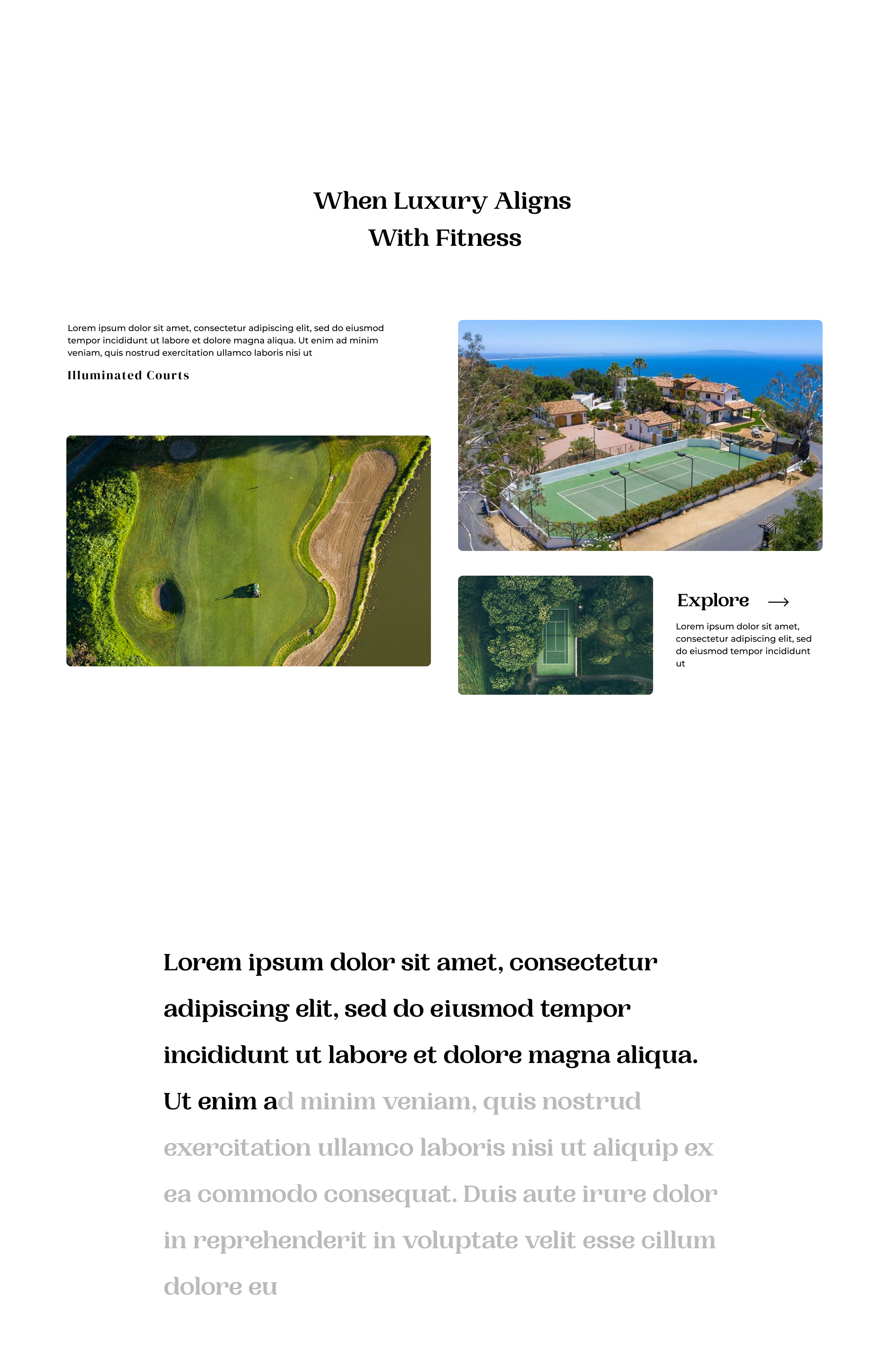 When Luxury Aligns
With Fitness

Lorem ipsum dolor sit amet, consectetur adipiscing elit, sed do eiusmod tempor incididunt ut labore et dolore magna aliqua. Ut enim ad minim veniam, quis nostrud exercitation ullamco laboris nisi ut

Illuminated Courts

Explore →

Lorem ipsum dolor sit amet, consectetur adipiscing elit, sed do eiusmod tempor incididunt ut

Lorem ipsum dolor sit amet, consectetur adipiscing elit, sed do eiusmod tempor incididunt ut labore et dolore magna aliqua. Ut enim ad minim veniam, quis nostrud exercitation ullamco laboris nisi ut aliquip ex ea commodo consequat. Duis aute irure dolor in reprehenderit in voluptate velit esse cillum dolore eu